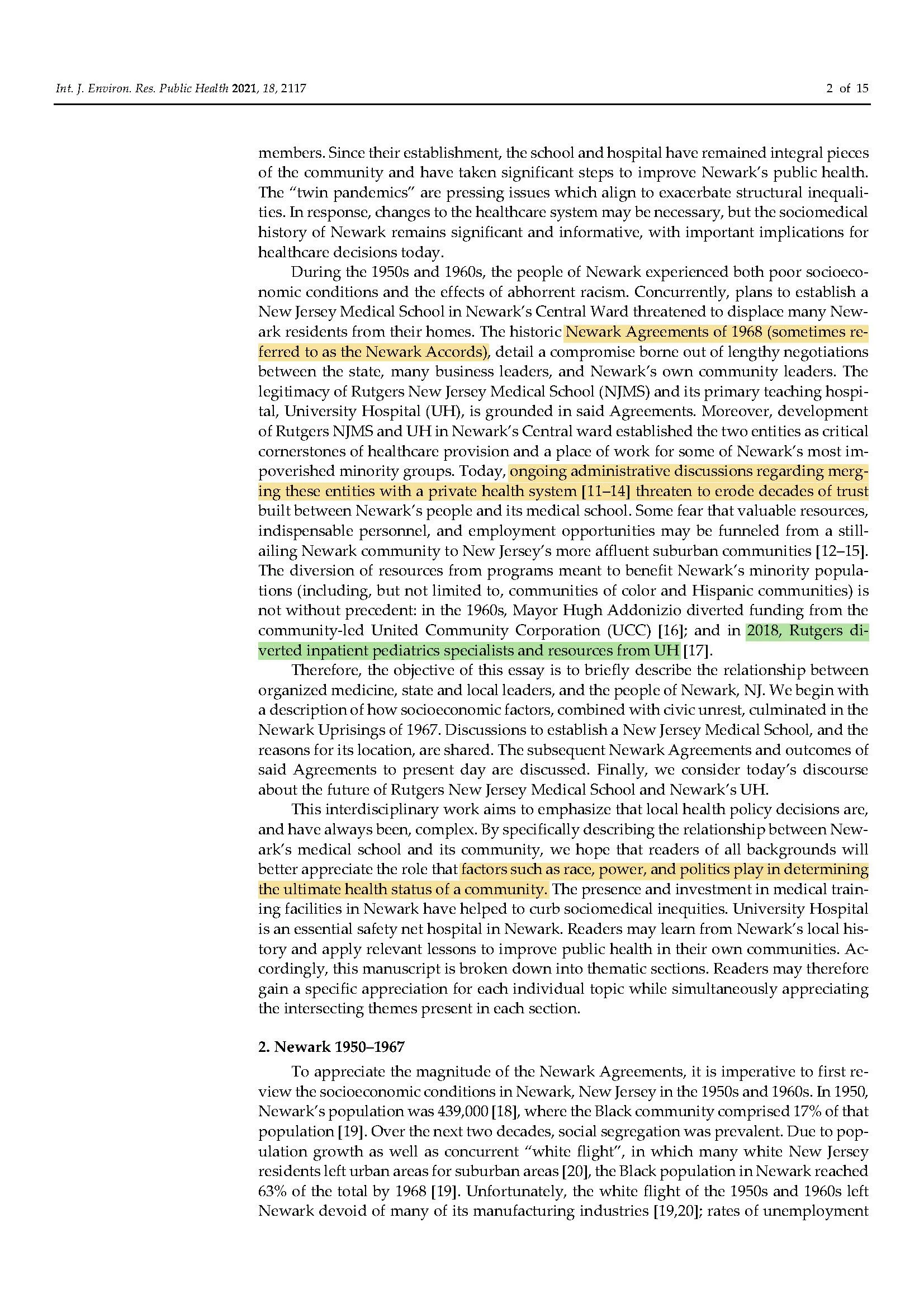 Int. J. Environ. Res. Public Health 2021, 18, 2117 2 of 15

members. Since their establishment, the school and hospital have remained integral pieces of the community and have taken significant steps to improve Newark's public health. The "twin pandemics" are pressing issues which align to exacerbate structural inequalities. In response, changes to the healthcare system may be necessary, but the sociomedical history of Newark remains significant and informative, with important implications for healthcare decisions today.

During the 1950s and 1960s, the people of Newark experienced both poor socioeconomic conditions and the effects of abhorrent racism. Concurrently, plans to establish a New Jersey Medical School in Newark's Central Ward threatened to displace many Newark residents from their homes. The historic Newark Agreements of 1968 (sometimes referred to as the Newark Accords), detail a compromise borne out of lengthy negotiations between the state, many business leaders, and Newark's own community leaders. The legitimacy of Rutgers New Jersey Medical School (NJMS) and its primary teaching hospital, University Hospital (UH), is grounded in said Agreements. Moreover, development of Rutgers NJMS and UH in Newark's Central ward established the two entities as critical cornerstones of healthcare provision and a place of work for some of Newark's most impoverished minority groups. Today, ongoing administrative discussions regarding merging these entities with a private health system [11–14] threaten to erode decades of trust built between Newark's people and its medical school. Some fear that valuable resources, indispensable personnel, and employment opportunities may be funneled from a still-ailing Newark community to New Jersey's more affluent suburban communities [12–15]. The diversion of resources from programs meant to benefit Newark's minority populations (including, but not limited to, communities of color and Hispanic communities) is not without precedent: in the 1960s, Mayor Hugh Addonizio diverted funding from the community-led United Community Corporation (UCC) [16]; and in 2018, Rutgers diverted inpatient pediatrics specialists and resources from UH [17].

Therefore, the objective of this essay is to briefly describe the relationship between organized medicine, state and local leaders, and the people of Newark, NJ. We begin with a description of how socioeconomic factors, combined with civic unrest, culminated in the Newark Uprisings of 1967. Discussions to establish a New Jersey Medical School, and the reasons for its location, are shared. The subsequent Newark Agreements and outcomes of said Agreements to present day are discussed. Finally, we consider today's discourse about the future of Rutgers New Jersey Medical School and Newark's UH.

This interdisciplinary work aims to emphasize that local health policy decisions are, and have always been, complex. By specifically describing the relationship between Newark's medical school and its community, we hope that readers of all backgrounds will better appreciate the role that factors such as race, power, and politics play in determining the ultimate health status of a community. The presence and investment in medical training facilities in Newark have helped to curb sociomedical inequities. University Hospital is an essential safety net hospital in Newark. Readers may learn from Newark's local history and apply relevant lessons to improve public health in their own communities. Accordingly, this manuscript is broken down into thematic sections. Readers may therefore gain a specific appreciation for each individual topic while simultaneously appreciating the intersecting themes present in each section.

2. Newark 1950–1967

To appreciate the magnitude of the Newark Agreements, it is imperative to first review the socioeconomic conditions in Newark, New Jersey in the 1950s and 1960s. In 1950, Newark's population was 439,000 [18], where the Black community comprised 17% of that population [19]. Over the next two decades, social segregation was prevalent. Due to population growth as well as concurrent "white flight", in which many white New Jersey residents left urban areas for suburban areas [20], the Black population in Newark reached 63% of the total by 1968 [19]. Unfortunately, the white flight of the 1950s and 1960s left Newark devoid of many of its manufacturing industries [19,20]; rates of unemployment